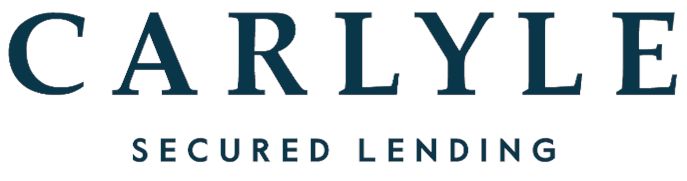 CARLYLE

SECURED LENDING